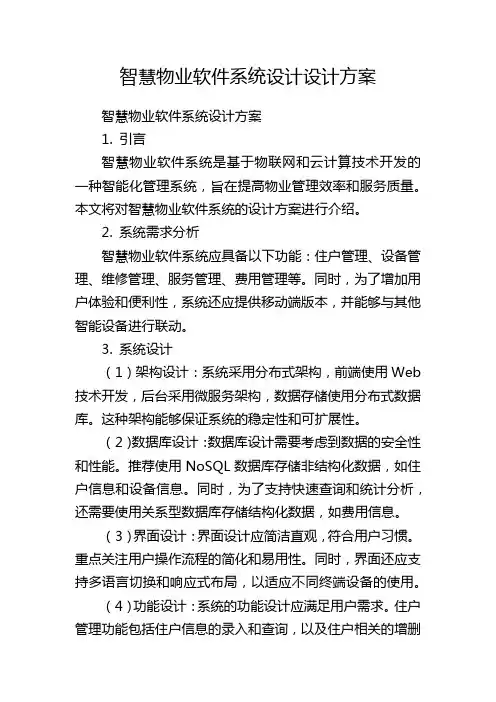 智慧物业软件系统设计设计方案

智慧物业软件系统设计方案

1. 引言

智慧物业软件系统是基于物联网和云计算技术开发的一种智能化管理系统，旨在提高物业管理效率和服务质量。本文将对智慧物业软件系统的设计方案进行介绍。

2. 系统需求分析

智慧物业软件系统应具备以下功能：住户管理、设备管理、维修管理、服务管理、费用管理等。同时，为了增加用户体验和便利性，系统还应提供移动端版本，并能够与其他智能设备进行联动。

3. 系统设计

（1）架构设计：系统采用分布式架构，前端使用 Web 技术开发，后台采用微服务架构，数据存储使用分布式数据库。这种架构能够保证系统的稳定性和可扩展性。

（2）数据库设计：数据库设计需要考虑到数据的安全性和性能。推荐使用 NoSQL 数据库存储非结构化数据，如住户信息和设备信息。同时，为了支持快速查询和统计分析，还需要使用关系型数据库存储结构化数据，如费用信息。

（3）界面设计：界面设计应简洁直观，符合用户习惯。重点关注用户操作流程的简化和易用性。同时，界面还应支持多语言切换和响应式布局，以适应不同终端设备的使用。

（4）功能设计：系统的功能设计应满足用户需求。住户管理功能包括住户信息的录入和查询，以及住户相关的增删